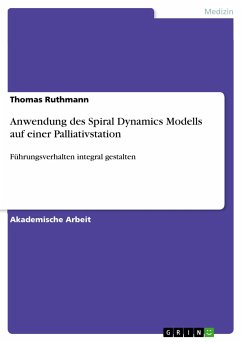 Medizin

Thomas Ruthmann

Anwendung des Spiral Dynamics Modells auf einer Palliativstation

Führungsverhalten integral gestalten

Akademische Arbeit

GRIN